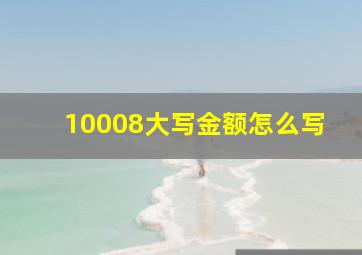 10008大写金额怎么写